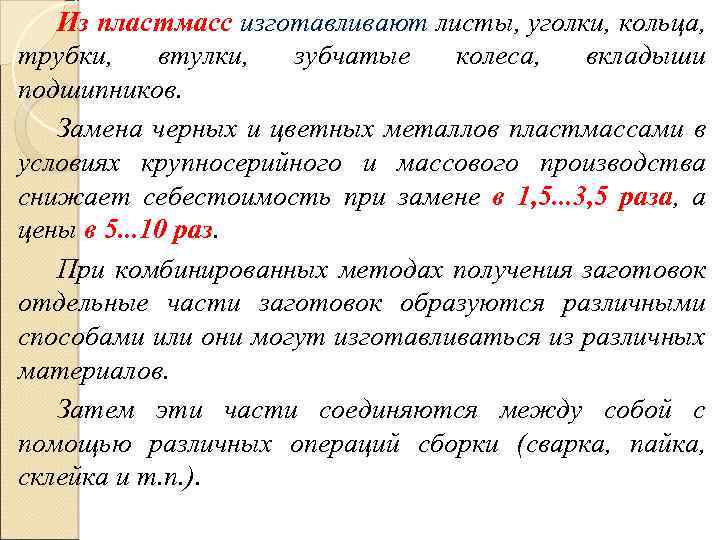 Из пластмасс изготавливают листы, уголки, кольца, трубки, втулки, зубчатые колеса, вкладыши подшипников.

Замена черных и цветных металлов пластмассами в условиях крупносерийного и массового производства снижает себестоимость при замене в 1,5...3,5 раза, а цены в 5...10 раз.

При комбинированных методах получения заготовок отдельные части заготовок образуются различными способами или они могут изготавливаться из различных материалов.

Затем эти части соединяются между собой с помощью различных операций сборки (сварка, пайка, склейка и т.п.).